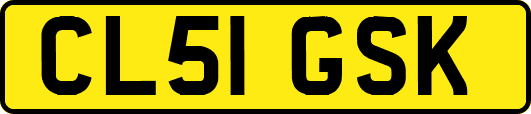 CL51 GSK